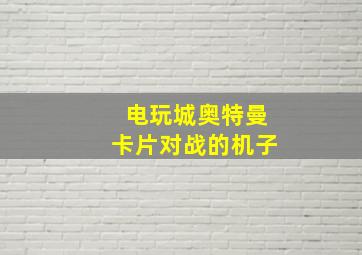 电玩城奥特曼
卡片对战的机子